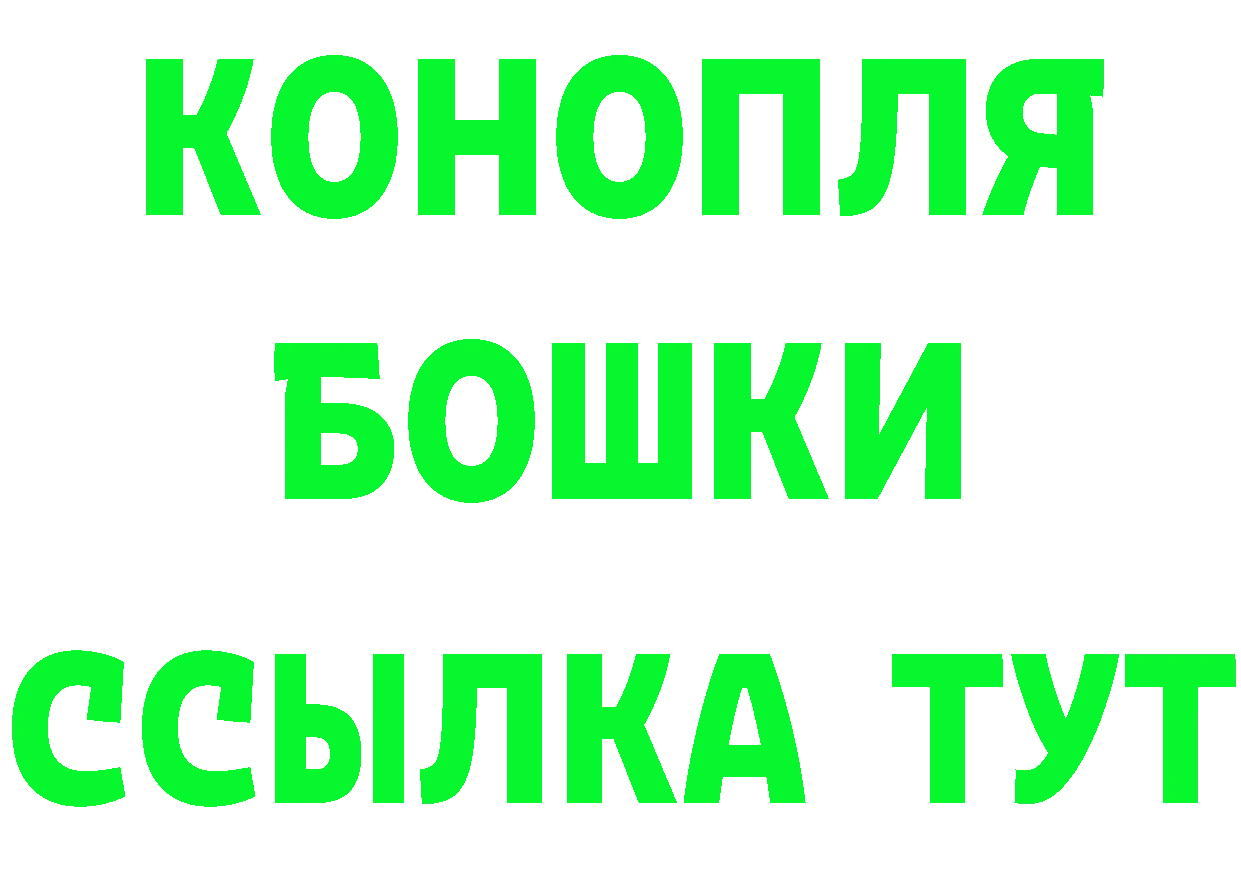 КОНОПЛЯ
БОШКИ
ССЫЛКА ТУТ